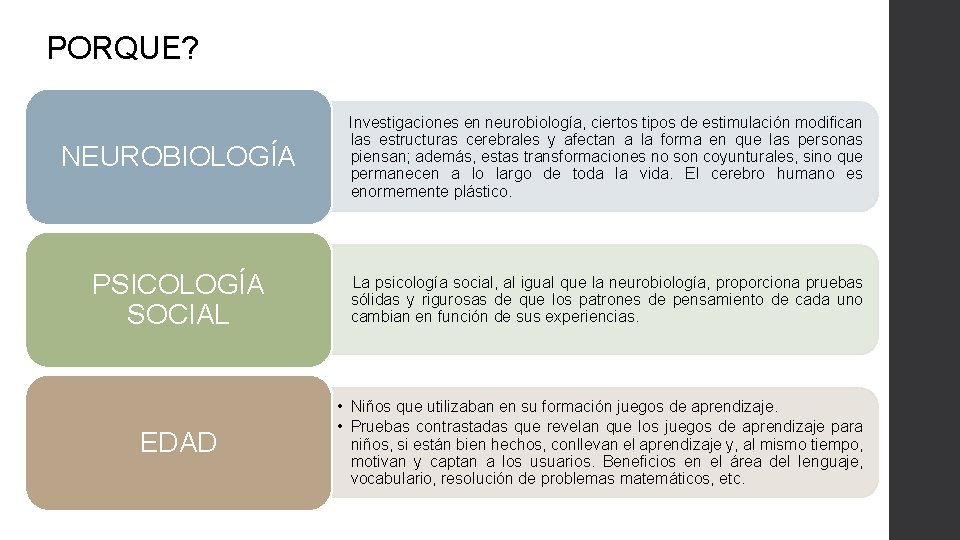 PORQUE?

NEUROBIOLOGÍA

Investigaciones en neurobiología, ciertos tipos de estimulación modifican las estructuras cerebrales y afectan a la forma en que las personas piensan; además, estas transformaciones no son coyunturales, sino que permanecen a lo largo de toda la vida. El cerebro humano es enormemente plástico.

PSICOLOGÍA SOCIAL

La psicología social, al igual que la neurobiología, proporciona pruebas sólidas y rigurosas de que los patrones de pensamiento de cada uno cambian en función de sus experiencias.

EDAD

• Niños que utilizaban en su formación juegos de aprendizaje.
• Pruebas contrastadas que revelan que los juegos de aprendizaje para niños, si están bien hechos, conllevan el aprendizaje y, al mismo tiempo, motivan y captan a los usuarios. Beneficios en el área del lenguaje, vocabulario, resolución de problemas matemáticos, etc.